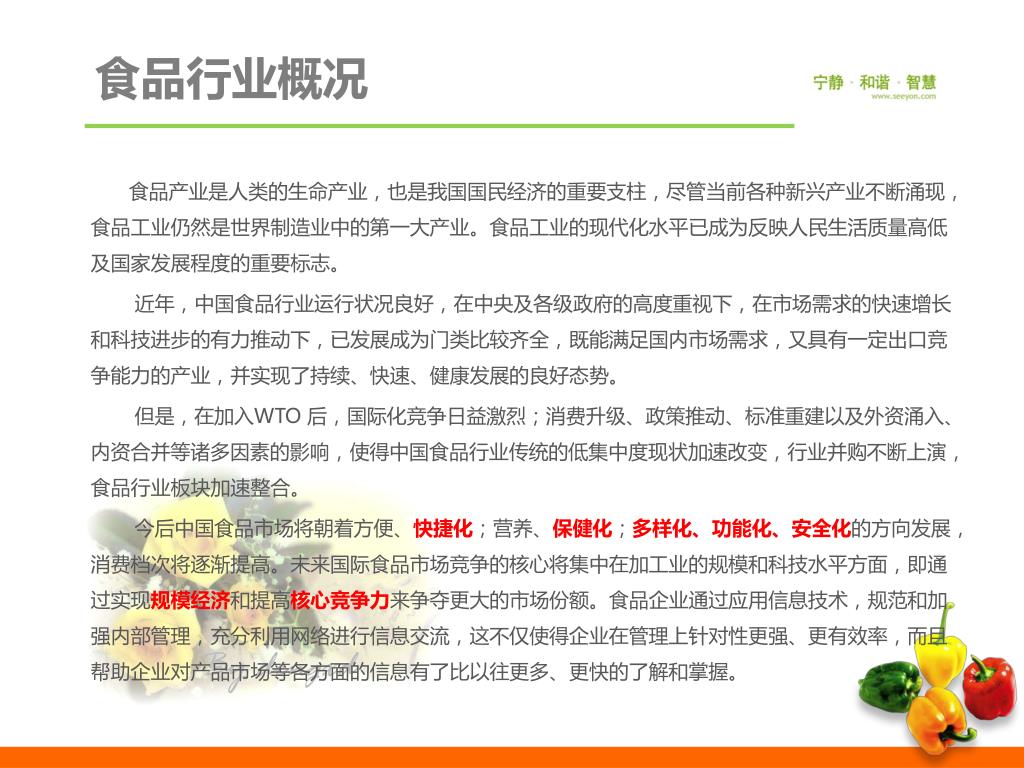 食品行业概况

宁静 · 和谐 · 智慧
www.seeyon.com

食品产业是人类的生命产业，也是我国国民经济的重要支柱，尽管当前各种新兴产业不断涌现，食品工业仍然是世界制造业中的第一大产业。食品工业的现代化水平已成为反映人民生活质量高低及国家发展程度的重要标志。

近年，中国食品行业运行状况良好，在中央及各级政府的高度重视下，在市场需求的快速增长和科技进步的有力推动下，已发展成为门类比较齐全，既能满足国内市场需求，又具有一定出口竞争能力的产业，并实现了持续、快速、健康发展的良好态势。

但是，在加入WTO 后，国际化竞争日益激烈；消费升级、政策推动、标准重建以及外资涌入、内资合并等诸多因素的影响，使得中国食品行业传统的低集中度现状加速改变，行业并购不断上演，食品行业板块加速整合。

今后中国食品市场将朝着方便、快捷化；营养、保健化；多样化、功能化、安全化的方向发展，消费档次将逐渐提高。未来国际食品市场竞争的核心将集中在加工业的规模和科技水平方面，即通过实现规模经济和提高核心竞争力来争夺更大的市场份额。食品企业通过应用信息技术，规范和加强内部管理，充分利用网络进行信息交流，这不仅使得企业在管理上针对性更强、更有效率，而且帮助企业对产品市场等各方面的信息有了比以往更多、更快的了解和掌握。